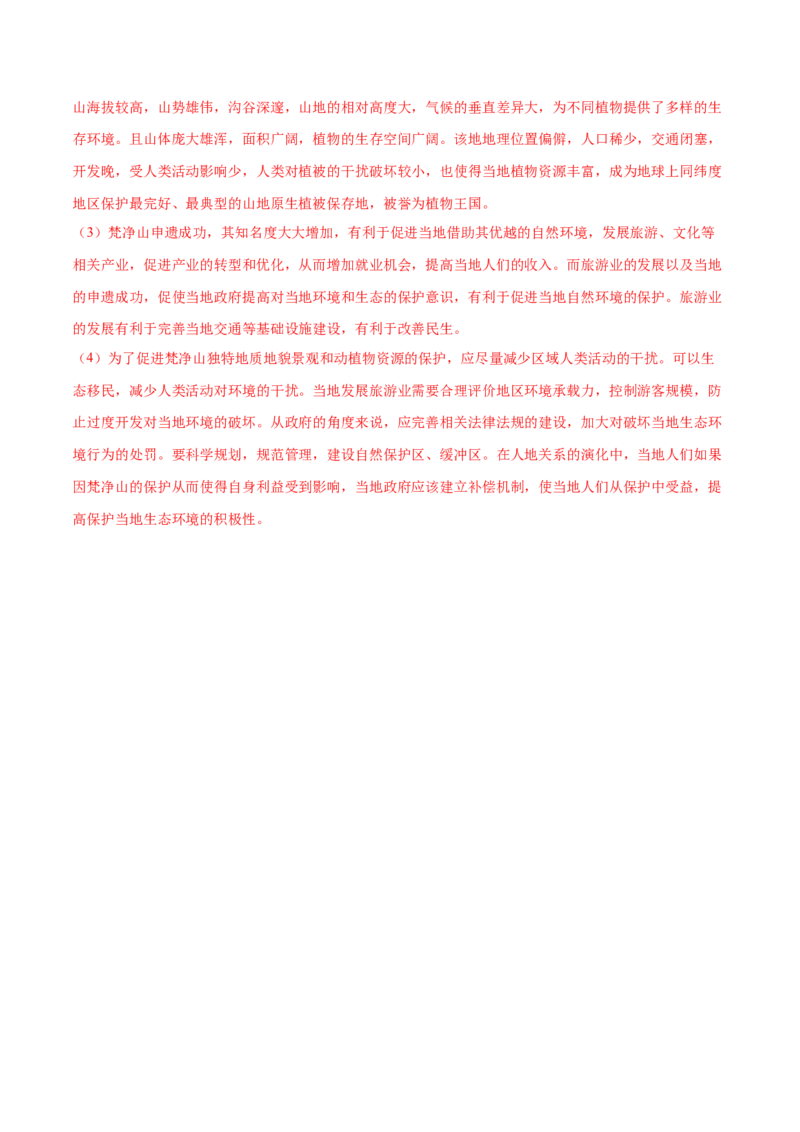 山海拔较高，山势雄伟，沟谷深邃，山地的相对高度大，气候的垂直差异大，为不同植物提供了多样的生存环境。且山体庞大雄浑，面积广阔，植物的生存空间广阔。该地地理位置偏僻，人口稀少，交通闭塞，开发晚，受人类活动影响少，人类对植被的干扰破坏较小，也使得当地植物资源丰富，成为地球上同纬度地区保护最完好、最典型的山地原生植被保存地，被誉为植物王国。
（3）梵净山申遗成功，其知名度大大增加，有利于促进当地借助其优越的自然环境，发展旅游、文化等相关产业，促进产业的转型和优化，从而增加就业机会，提高当地人们的收入。而旅游业的发展以及当地的申遗成功，促使当地政府提高对当地环境和生态的保护意识，有利于促进当地自然环境的保护。旅游业的发展有利于完善当地交通等基础设施建设，有利于改善民生。
（4）为了促进梵净山独特地质地貌景观和动植物资源的保护，应尽量减少区域人类活动的干扰。可以生态移民，减少人类活动对环境的干扰。当地发展旅游业需要合理评价地区环境承载力，控制游客规模，防止过度开发对当地环境的破坏。从政府的角度来说，应完善相关法律法规的建设，加大对破坏当地生态环境行为的处罚。要科学规划，规范管理，建设自然保护区、缓冲区。在人地关系的演化中，当地人们如果因梵净山的保护从而使得自身利益受到影响，当地政府应该建立补偿机制，使当地人们从保护中受益，提高保护当地生态环境的积极性。